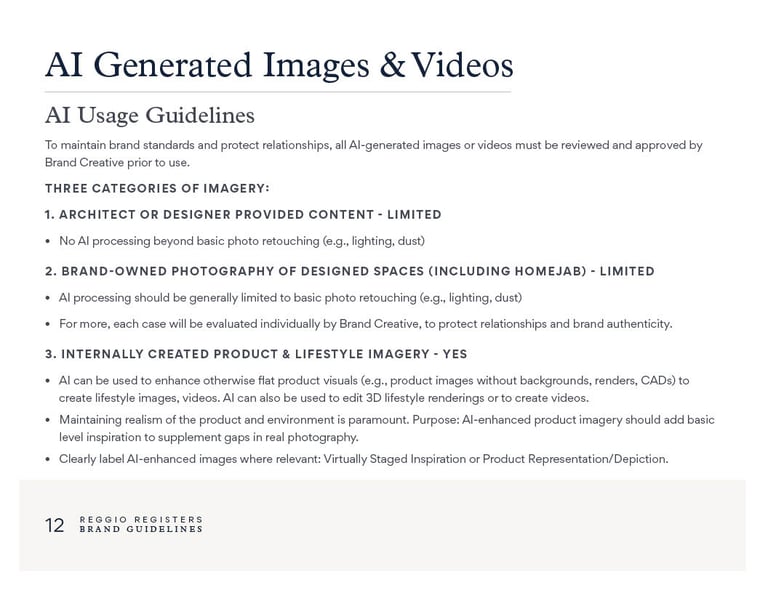 AI Generated Images & Videos

AI Usage Guidelines

To maintain brand standards and protect relationships, all AI-generated images or videos must be reviewed and approved by Brand Creative prior to use.

THREE CATEGORIES OF IMAGERY:

1. ARCHITECT OR DESIGNER PROVIDED CONTENT - LIMITED

• No AI processing beyond basic photo retouching (e.g., lighting, dust)

2. BRAND-OWNED PHOTOGRAPHY OF DESIGNED SPACES (INCLUDING HOMEJAB) - LIMITED

• AI processing should be generally limited to basic photo retouching (e.g., lighting, dust)

• For more, each case will be evaluated individually by Brand Creative, to protect relationships and brand authenticity.

3. INTERNALLY CREATED PRODUCT & LIFESTYLE IMAGERY - YES

• AI can be used to enhance otherwise flat product visuals (e.g., product images without backgrounds, renders, CADs) to create lifestyle images, videos. AI can also be used to edit 3D lifestyle renderings or to create videos.

• Maintaining realism of the product and environment is paramount. Purpose: AI-enhanced product imagery should add basic level inspiration to supplement gaps in real photography.

• Clearly label AI-enhanced images where relevant: Virtually Staged Inspiration or Product Representation/Depiction.

12 REGGIO REGISTERS
BRAND GUIDELINES